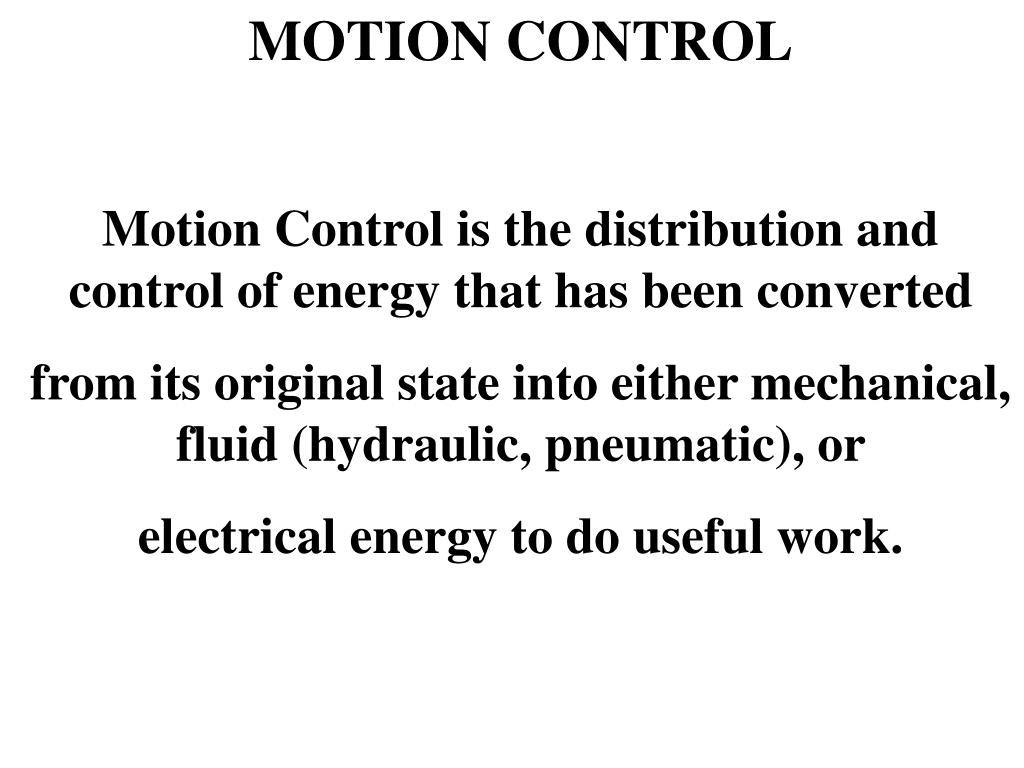 MOTION CONTROL

Motion Control is the distribution and control of energy that has been converted

from its original state into either mechanical, fluid (hydraulic, pneumatic), or

electrical energy to do useful work.